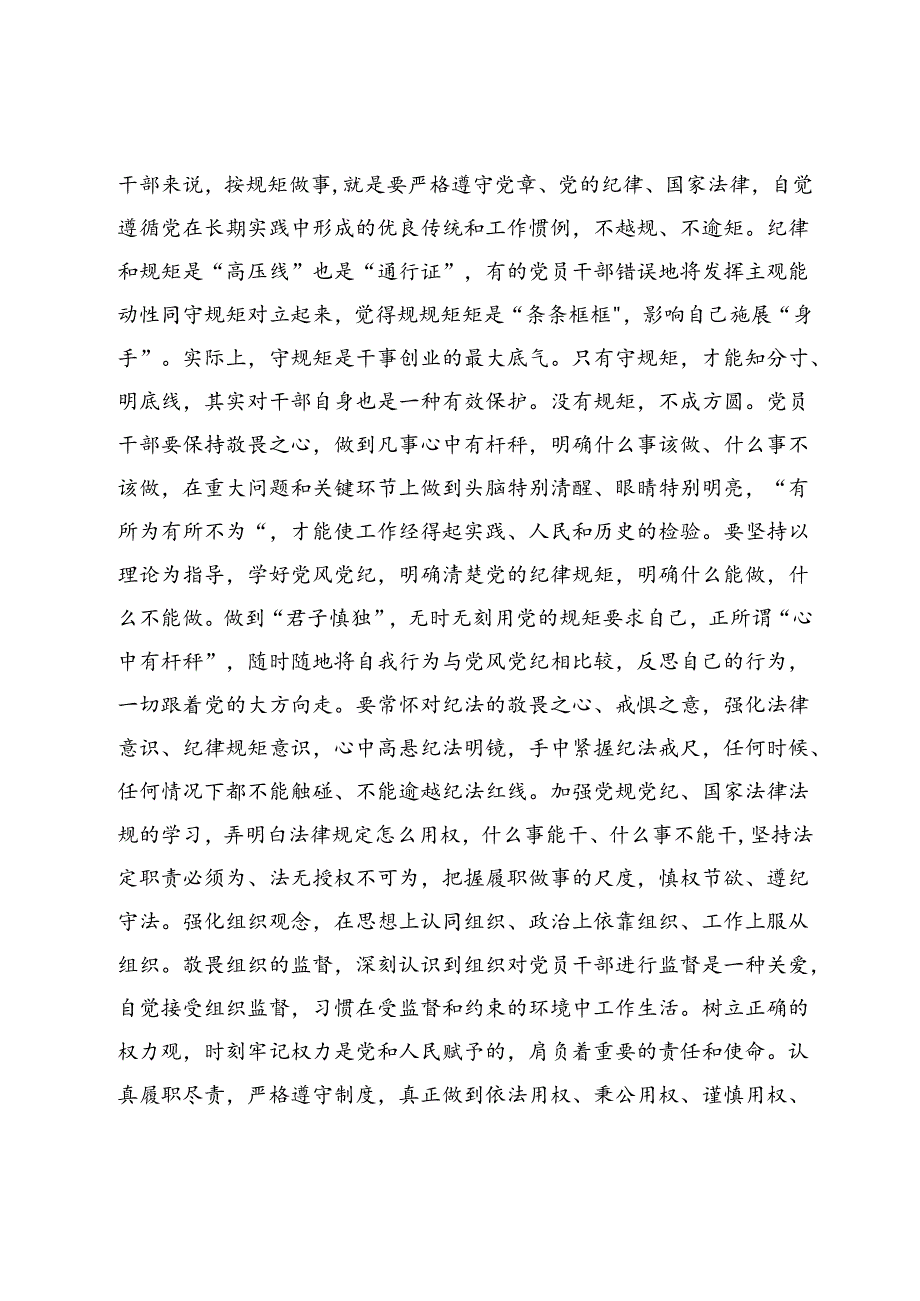 干部来说，按规矩做事,就是要严格遵守党章、党的纪律、国家法律，自觉遵循党在长期实践中形成的优良传统和工作惯例，不越规、不逾矩。纪律和规矩是“高压线”也是“通行证”，有的党员干部错误地将发挥主观能动性同守规矩对立起来，觉得规规矩矩是“条条框框",影响自己施展“身手”。实际上，守规矩是干事创业的最大底气。只有守规矩，才能知分寸、明底线，其实对干部自身也是一种有效保护。没有规矩，不成方圆。党员干部要保持敬畏之心，做到凡事心中有杆秤，明确什么事该做、什么事不该做，在重大问题和关键环节上做到头脑特别清醒、眼睛特别明亮，“有所为有所不为“，才能使工作经得起实践、人民和历史的检验。要坚持以理论为指导，学好党风党纪，明确清楚党的纪律规矩，明确什么能做，什么不能做。做到“君子慎独”，无时无刻用党的规矩要求自己，正所谓“心中有杆秤”，随时随地将自我行为与党风党纪相比较，反思自己的行为，一切跟着党的大方向走。要常怀对纪法的敬畏之心、戒惧之意，强化法律意识、纪律规矩意识，心中高悬纪法明镜，手中紧握纪法戒尺，任何时候、任何情况下都不能触碰、不能逾越纪法红线。加强党规党纪、国家法律法规的学习，弄明白法律规定怎么用权，什么事能干、什么事不能干,坚持法定职责必须为、法无授权不可为，把握履职做事的尺度，慎权节欲、遵纪守法。强化组织观念，在思想上认同组织、政治上依靠组织、工作上服从组织。敬畏组织的监督，深刻认识到组织对党员干部进行监督是一种关爱，自觉接受组织监督，习惯在受监督和约束的环境中工作生活。树立正确的权力观，时刻牢记权力是党和人民赋予的，肩负着重要的责任和使命。认真履职尽责，严格遵守制度，真正做到依法用权、秉公用权、谨慎用权、